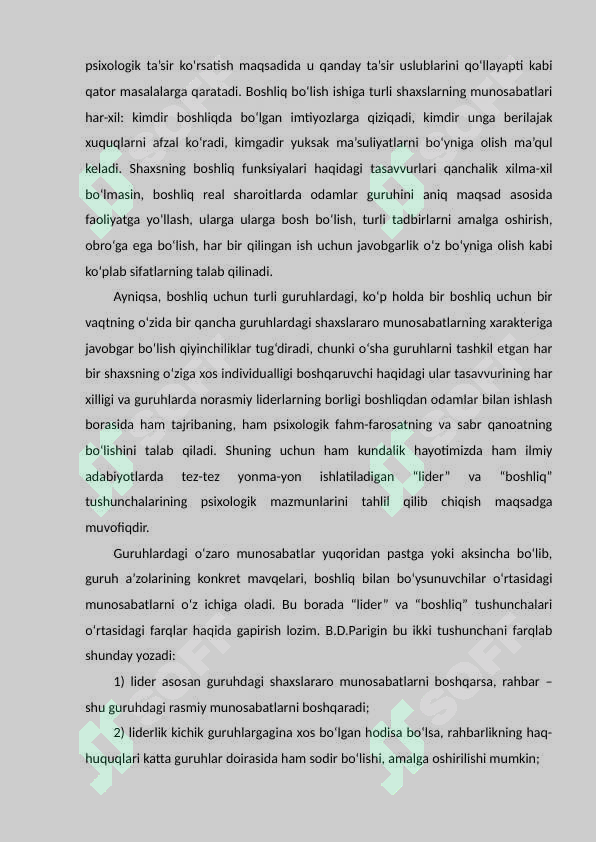 psixologik ta'sir ko'rsatish maqsadida u qanday ta'sir uslublarini qo'llayapti kabi qator masalalarga qaratadi. Boshliq bo'lish ishiga turli shaxslarning munosabatlari har-xil: kimdir boshliqda bo'lgan imtiyozlarga qiziqadi, kimdir unga berilajak xuquqlarni afzal ko'radi, kimgadir yuksak ma'suliyatlarni bo'yniga olish ma'qul keladi. Shaxsning boshliq funksiyalari haqidagi tasavvurlari qanchalik xilma-xil bo'lmasin, boshliq real sharoitlarda odamlar guruhini aniq maqsad asosida faoliyatga yo'llash, ularga ularga bosh bo'lish, turli tadbirlarni amalga oshirish, obro'ga ega bo'lish, har bir qilingan ish uchun javobgarlik o'z bo'yniga olish kabi ko'plab sifatlarning talab qilinadi.

Ayniqsa, boshliq uchun turli guruhlardagi, ko'p holda bir boshliq uchun bir vaqtning o'zida bir qancha guruhlardagi shaxslararo munosabatlarning xarakteriga javobgar bo'lish qiyinchiliklar tug'diradi, chunki o'sha guruhlarni tashkil etgan har bir shaxsning o'ziga xos individualligi boshqaruvchi haqidagi ular tasavvurining har xilligi va guruhlarda norasmiy liderlarning borligi boshliqdan odamlar bilan ishlash borasida ham tajribaning, ham psixologik fahm-farosatning va sabr qanoatning bo'lishini talab qiladi. Shuning uchun ham kundalik hayotimizda ham ilmiy adabiyotlarda tez-tez yonma-yon ishlatiladigan "lider" va "boshliq" tushunchalarining psixologik mazmunlarini tahlil qilib chiqish maqsadga muvofiqdir.

Guruhlardagi o'zaro munosabatlar yuqoridan pastga yoki aksincha bo'lib, guruh a'zolarining konkret mavqelari, boshliq bilan bo'ysunuvchilar o'rtasidagi munosabatlarni o'z ichiga oladi. Bu borada "lider" va "boshliq" tushunchalari o'rtasidagi farqlar haqida gapirish lozim. B.D.Parigin bu ikki tushunchani farqlab shunday yozadi:

1) lider asosan guruhdagi shaxslararo munosabatlarni boshqarsa, rahbar – shu guruhdagi rasmiy munosabatlarni boshqaradi;

2) liderlik kichik guruhlargagina xos bo'lgan hodisa bo'lsa, rahbarlikning haq-huquqlari katta guruhlar doirasida ham sodir bo'lishi, amalga oshirilishi mumkin;